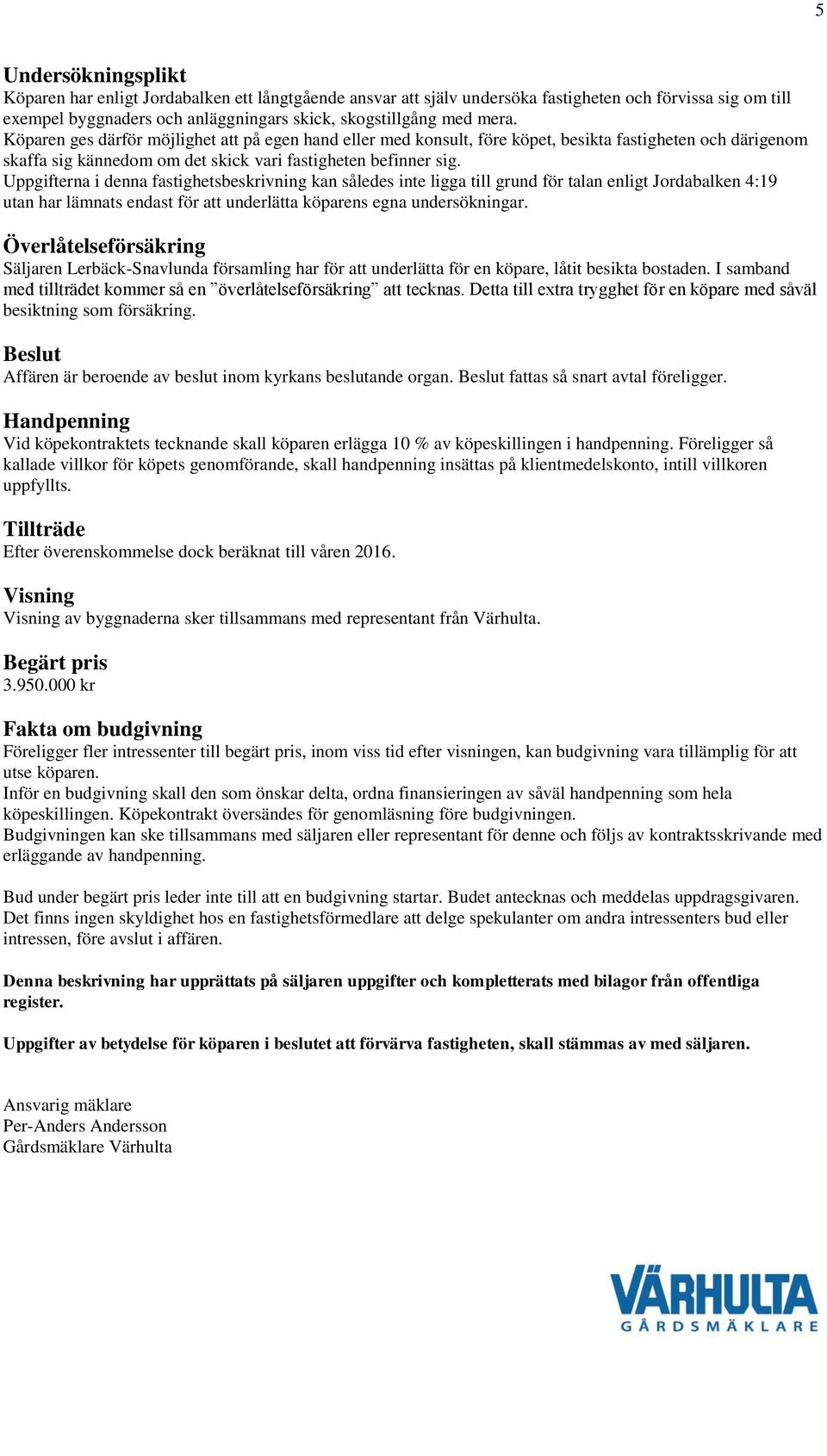 5

Undersökningsplikt
Köparen har enligt Jordabalken ett långtgående ansvar att själv undersöka fastigheten och förvissa sig om till exempel byggnaders och anläggningars skick, skogstillgång med mera.
Köparen ges därför möjlighet att på egen hand eller med konsult, före köpet, besikta fastigheten och därigenom skaffa sig kännedom om det skick vari fastigheten befinner sig.
Uppgifterna i denna fastighetsbeskrivning kan således inte ligga till grund för talan enligt Jordabalken 4:19 utan har lämnats endast för att underlätta köparens egna undersökningar.

Överlåtelseförsäkring
Säljaren Lerbäck-Snavlunda församling har för att underlätta för en köpare, låtit besikta bostaden. I samband med tillträdet kommer så en ”överlåtelseförsäkring” att tecknas. Detta till extra trygghet för en köpare med såväl besiktning som försäkring.

Beslut
Affären är beroende av beslut inom kyrkans beslutande organ. Beslut fattas så snart avtal föreligger.

Handpenning
Vid köpekontraktets tecknande skall köparen erlägga 10 % av köpeskillingen i handpenning. Föreligger så kallade villkor för köpets genomförande, skall handpenning insättas på klientmedelskonto, intill villkoren uppfyllts.

Tillträde
Efter överenskommelse dock beräknat till våren 2016.

Visning
Visning av byggnaderna sker tillsammans med representant från Värhulta.

Begärt pris
3.950.000 kr

Fakta om budgivning
Föreligger fler intressenter till begärt pris, inom viss tid efter visningen, kan budgivning vara tillämplig för att utse köparen.
Inför en budgivning skall den som önskar delta, ordna finansieringen av såväl handpenning som hela köpeskillingen. Köpekontrakt översändes för genomläsning före budgivningen.
Budgivningen kan ske tillsammans med säljaren eller representant för denne och följs av kontraktsskrivande med erläggande av handpenning.

Bud under begärt pris leder inte till att en budgivning startar. Budet antecknas och meddelas uppdragsgivaren. Det finns ingen skyldighet hos en fastighetsförmedlare att delge spekulanter om andra intressenters bud eller intressen, före avslut i affären.

Denna beskrivning har upprättats på säljaren uppgifter och kompletterats med bilagor från offentliga register.

Uppgifter av betydelse för köparen i beslutet att förvärva fastigheten, skall stämmas av med säljaren.

Ansvarig mäklare
Per-Anders Andersson
Gårdsmäklare Värhulta

VÄRHULTA
GÅRDSMÄKLARE